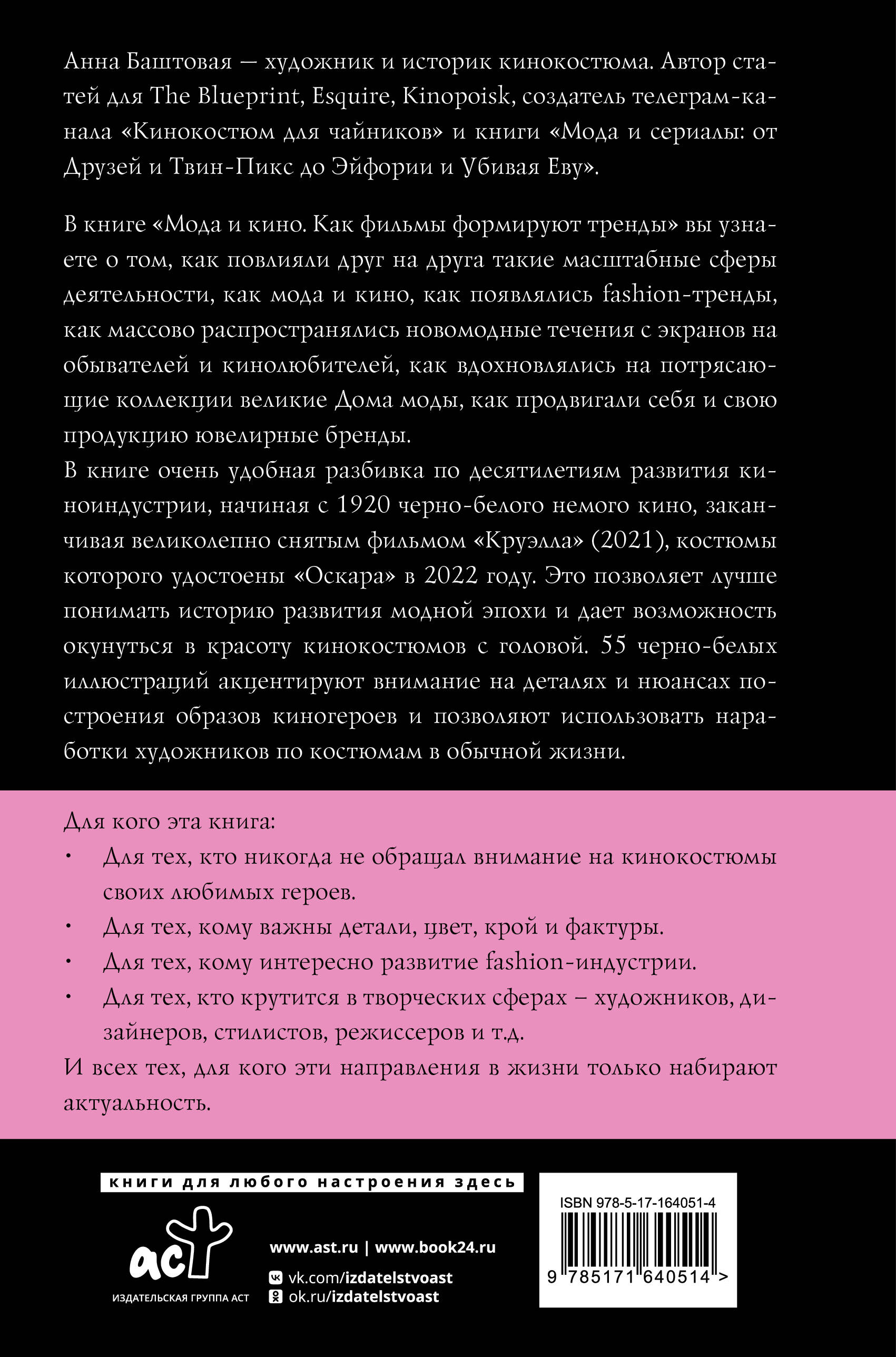 Анна Баштовая — художник и историк кинокостюма. Автор статей для The Blueprint, Esquire, Kinopoisk, создатель телеграм-канала «Кинокостюм для чайников» и книги «Мода и сериалы: от Друзей и Твин-Пикс до Эйфории и Убивая Еву».

В книге «Мода и кино. Как фильмы формируют тренды» вы узнаете о том, как повлияли друг на друга такие масштабные сферы деятельности, как мода и кино, как появлялись fashion-тренды, как массово распространялись новомодные течения с экранов на обывателей и кинолюбителей, как вдохновлялись на потрясающие коллекции великие Дома моды, как продвигали себя и свою продукцию ювелирные бренды.

В книге очень удобная разбивка по десятилетиям развития киноиндустрии, начиная с 1920 черно-белого немого кино, заканчивая великолепно снятым фильмом «Круэлла» (2021), костюмы которого удостоены «Оскара» в 2022 году. Это позволяет лучше понимать историю развития модной эпохи и дает возможность окунуться в красоту кинокостюмов с головой. 55 черно-белых иллюстраций акцентируют внимание на деталях и нюансах построения образов киногероев и позволяют использовать наработки художников по костюмам в обычной жизни.

Для кого эта книга:
• Для тех, кто никогда не обращал внимание на кинокостюмы своих любимых героев.
• Для тех, кому важны детали, цвет, крой и фактуры.
• Для тех, кому интересно развитие fashion-индустрии.
• Для тех, кто крутится в творческих сферах – художников, дизайнеров, стилистов, режиссеров и т.д.
И всех тех, для кого эти направления в жизни только набирают актуальность.

книги для любого настроения здесь

аст
ИЗДАТЕЛЬСКАЯ ГРУППА АСТ

www.ast.ru | www.book24.ru
vk.com/izdatelstvoast
ok.ru/izdatelstvoast

ISBN 978-5-17-164051-4
9 785171 640514 >